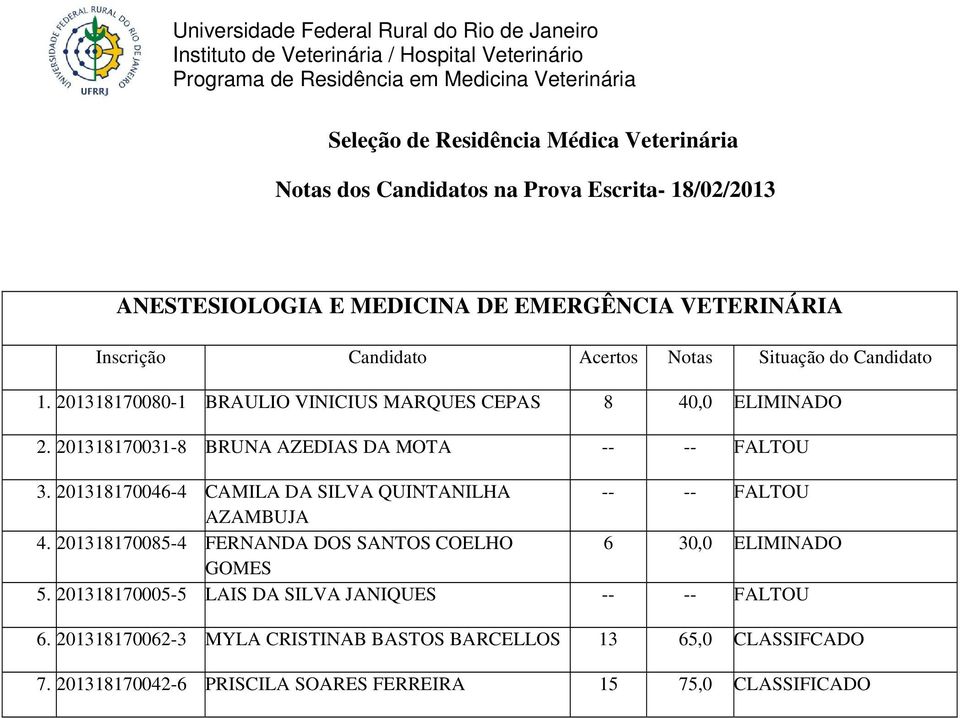 UNIVERSIDADE FEDERAL RURAL DO RIO DE JANEIRO
UFRRJ

Universidade Federal Rural do Rio de Janeiro
Instituto de Veterinária / Hospital Veterinário
Programa de Residência em Medicina Veterinária

Seleção de Residência Médica Veterinária

Notas dos Candidatos na Prova Escrita- 18/02/2013

ANESTESIOLOGIA E MEDICINA DE EMERGÊNCIA VETERINÁRIA

| | Inscrição | Candidato | Acertos | Notas | Situação do Candidato |
|---|---|---|---|---|---|
| 1. | 201318170080-1 | BRAULIO VINICIUS MARQUES CEPAS | 8 | 40,0 | ELIMINADO |
| 2. | 201318170031-8 | BRUNA AZEDIAS DA MOTA | -- | -- | FALTOU |
| 3. | 201318170046-4 | CAMILA DA SILVA QUINTANILHA AZAMBUJA | -- | -- | FALTOU |
| 4. | 201318170085-4 | FERNANDA DOS SANTOS COELHO GOMES | 6 | 30,0 | ELIMINADO |
| 5. | 201318170005-5 | LAIS DA SILVA JANIQUES | -- | -- | FALTOU |
| 6. | 201318170062-3 | MYLA CRISTINAB BASTOS BARCELLOS | 13 | 65,0 | CLASSIFCADO |
| 7. | 201318170042-6 | PRISCILA SOARES FERREIRA | 15 | 75,0 | CLASSIFICADO |